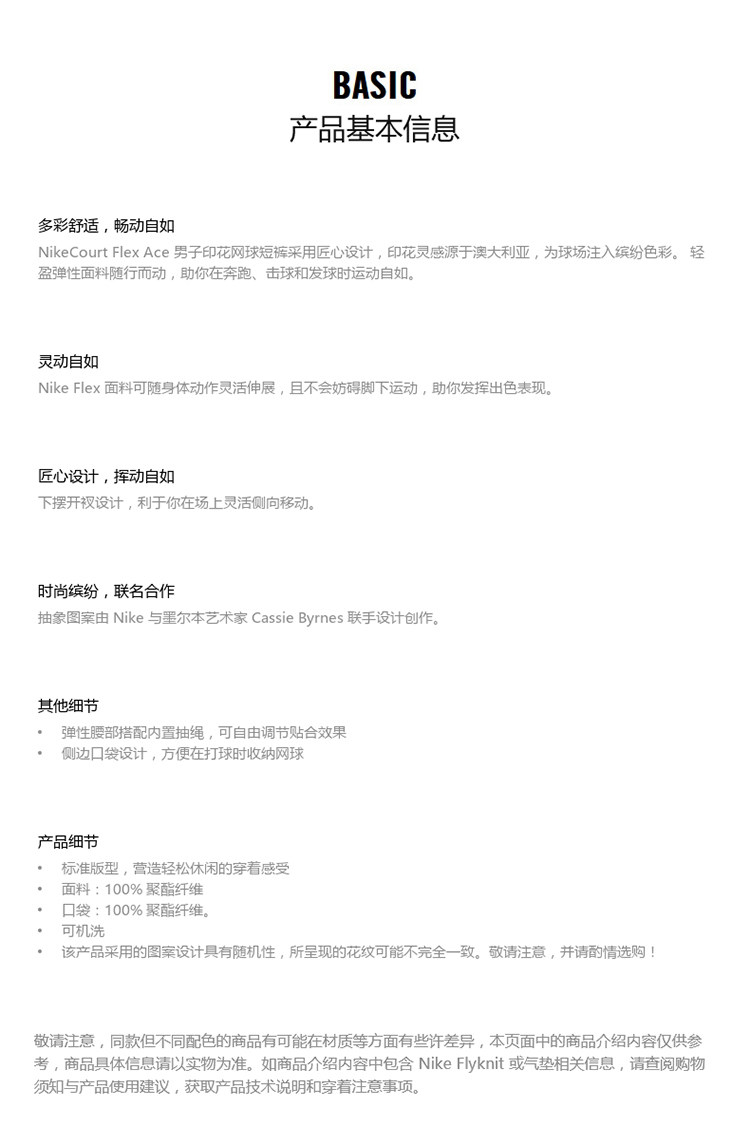 BASIC
产品基本信息

多彩舒适，畅动自如
NikeCourt Flex Ace 男子印花网球短裤采用匠心设计，印花灵感源于澳大利亚，为球场注入缤纷色彩。 轻盈弹性面料随行而动，助你在奔跑、击球和发球时运动自如。

灵动自如
Nike Flex 面料可随身体动作灵活伸展，且不会妨碍脚下运动，助你发挥出色表现。

匠心设计，挥动自如
下摆开衩设计，利于你在场上灵活侧向移动。

时尚缤纷，联名合作
抽象图案由 Nike 与墨尔本艺术家 Cassie Byrnes 联手设计创作。

其他细节
• 弹性腰部搭配内置抽绳，可自由调节贴合效果
• 侧边口袋设计，方便在打球时收纳网球

产品细节
• 标准版型，营造轻松休闲的穿着感受
• 面料：100% 聚酯纤维
• 口袋：100% 聚酯纤维。
• 可机洗
• 该产品采用的图案设计具有随机性，所呈现的花纹可能不完全一致。敬请注意，并请酌情选购！

敬请注意，同款但不同配色的商品有可能在材质等方面有些许差异，本页面中的商品介绍内容仅供参考，商品具体信息请以实物为准。如商品介绍内容中包含 Nike Flyknit 或气垫相关信息，请查阅购物须知与产品使用建议，获取产品技术说明和穿着注意事项。